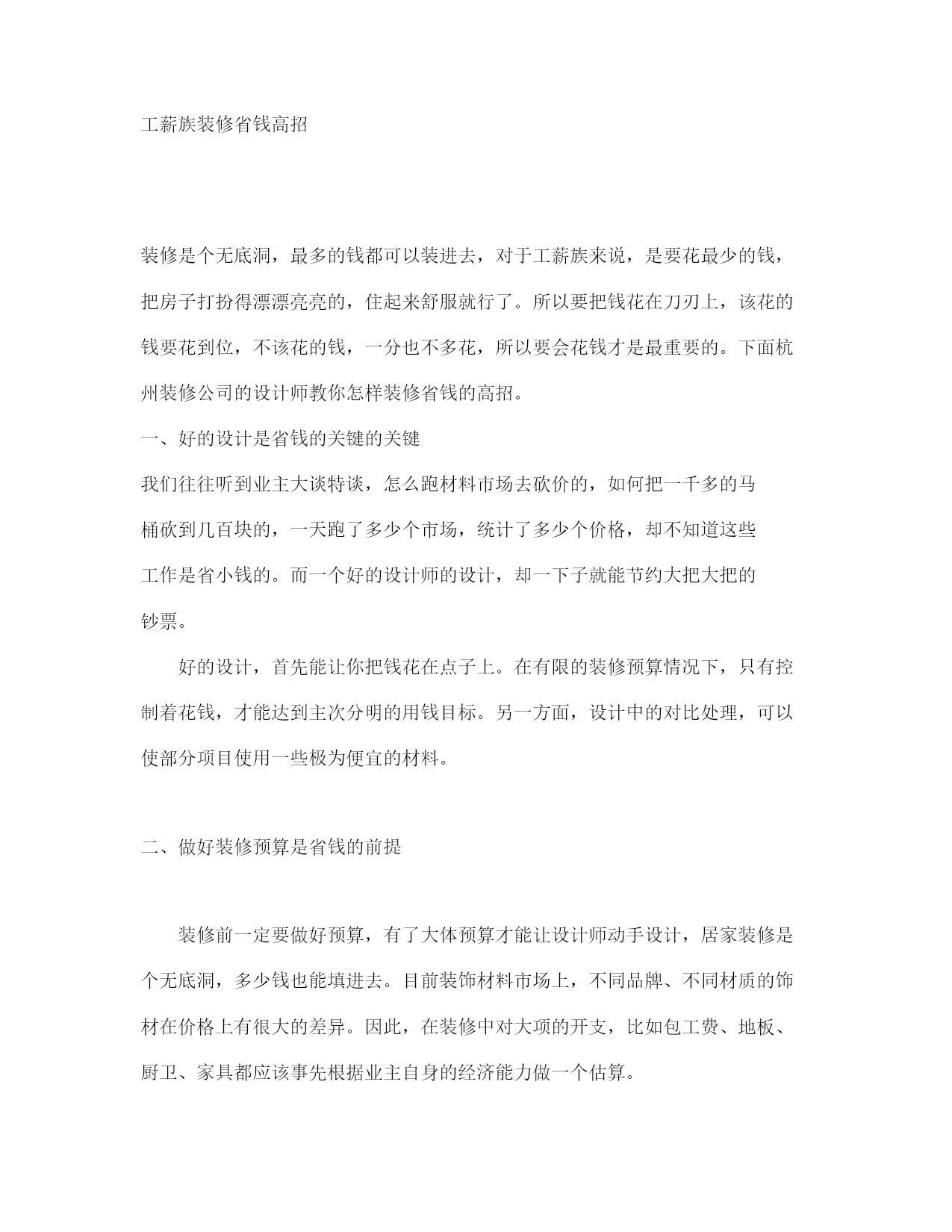 工薪族装修省钱高招

装修是个无底洞，最多的钱都可以装进去，对于工薪族来说，是要花最少的钱，把房子打扮得漂漂亮亮的，住起来舒服就行了。所以要把钱花在刀刃上，该花的钱要花到位，不该花的钱，一分也不多花，所以要会花钱才是最重要的。下面杭州装修公司的设计师教你怎样装修省钱的高招。

一、好的设计是省钱的关键的关键

我们往往听到业主大谈特谈，怎么跑材料市场去砍价的，如何把一千多的马桶砍到几百块的，一天跑了多少个市场，统计了多少个价格，却不知道这些工作是省小钱的。而一个好的设计师的设计，却一下子就能节约大把大把的钞票。

好的设计，首先能让你把钱花在点子上。在有限的装修预算情况下，只有控制着花钱，才能达到主次分明的用钱目标。另一方面，设计中的对比处理，可以使部分项目使用一些极为便宜的材料。

二、做好装修预算是省钱的前提

装修前一定要做好预算，有了大体预算才能让设计师动手设计，居家装修是个无底洞，多少钱也能填进去。目前装饰材料市场上，不同品牌、不同材质的饰材在价格上有很大的差异。因此，在装修中对大项的开支，比如包工费、地板、厨卫、家具都应该事先根据业主自身的经济能力做一个估算。